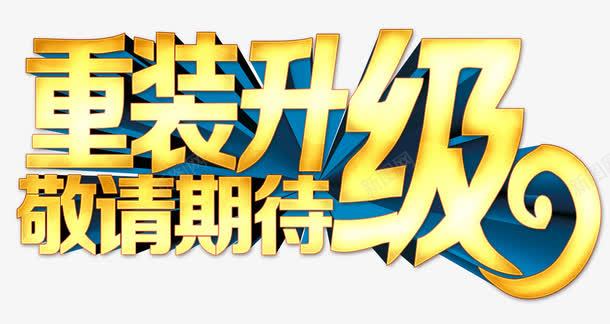 重装升级
敬请期待